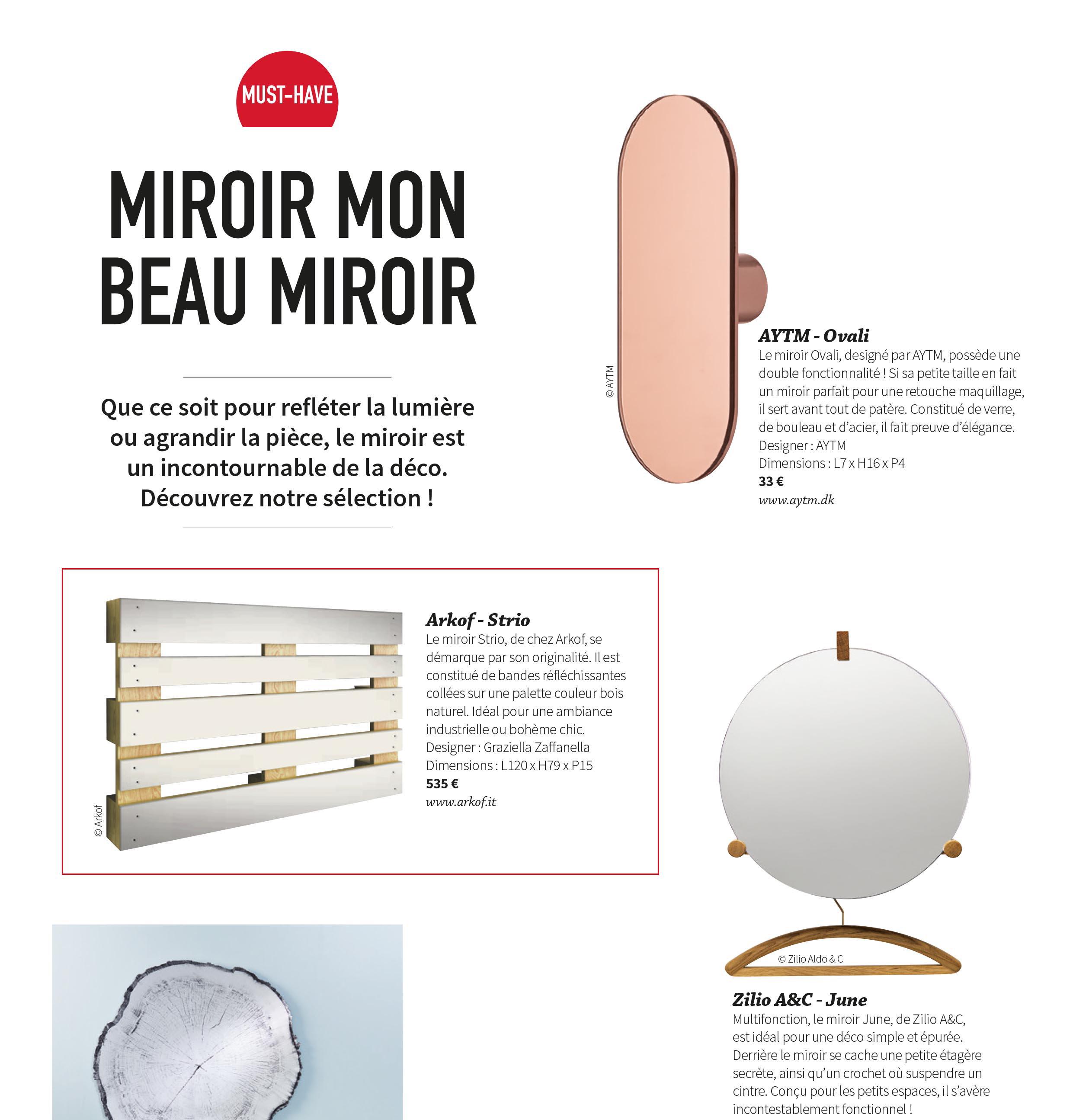 MUST-HAVE

MIROIR MON BEAU MIROIR

Que ce soit pour refléter la lumière ou agrandir la pièce, le miroir est un incontournable de la déco. Découvrez notre sélection !

© AYTM

AYTM - Ovali
Le miroir Ovali, designé par AYTM, possède une double fonctionnalité ! Si sa petite taille en fait un miroir parfait pour une retouche maquillage, il sert avant tout de patère. Constitué de verre, de bouleau et d'acier, il fait preuve d'élégance.
Designer : AYTM
Dimensions : L7 x H16 x P4
33 €
www.aytm.dk

© Arkof

Arkof - Strio
Le miroir Strio, de chez Arkof, se démarque par son originalité. Il est constitué de bandes réfléchissantes collées sur une palette couleur bois naturel. Idéal pour une ambiance industrielle ou bohème chic.
Designer : Graziella Zaffanella
Dimensions : L120 x H79 x P15
535 €
www.arkof.it

© Zilio Aldo & C

Zilio A&C - June
Multifonction, le miroir June, de Zilio A&C, est idéal pour une déco simple et épurée. Derrière le miroir se cache une petite étagère secrète, ainsi qu'un crochet où suspendre un cintre. Conçu pour les petits espaces, il s'avère incontestablement fonctionnel !